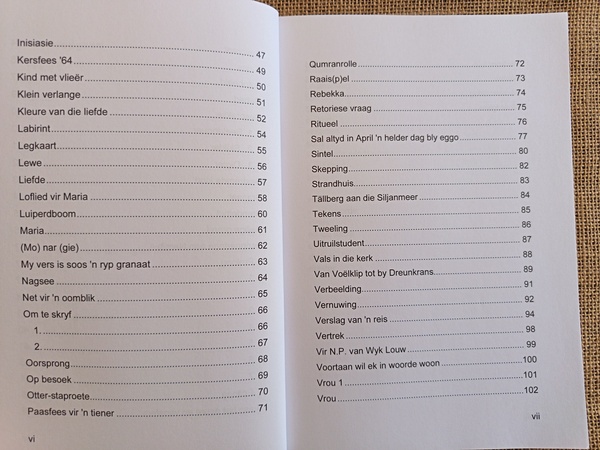 Inisiasie 47
Kersfees '64 49
Kind met vlieër 50
Klein verlange 51
Kleure van die liefde 52
Labirint 54
Legkaart 55
Lewe 56
Liefde 57
Loflied vir Maria 58
Luiperdboom 60
Maria 61
(Mo) nar (gie) 62
My vers is soos 'n ryp granaat 63
Nagsee 64
Net vir 'n oomblik 65
Om te skryf 66
1. 66
2. 67
Oorsprong 68
Op besoek 69
Otter-staproete 70
Paasfees vir 'n tiener 71

vi

Qumranrolle 72
Raais(p)el 73
Rebekka 74
Retoriese vraag 75
Ritueel 76
Sal altyd in April 'n helder dag bly eggo 77
Sintel 80
Skepping 82
Strandhuis 83
Tällberg aan die Siljanmeer 84
Tekens 85
Tweeling 86
Uitruilstudent 87
Vals in die kerk 88
Van Voëlklip tot by Dreunkrans 89
Verbeelding 91
Vernuwing 92
Verslag van 'n reis 94
Vertrek 98
Vir N.P. van Wyk Louw 99
Voortaan wil ek in woorde woon 100
Vrou 1 101
Vrou 102

vii